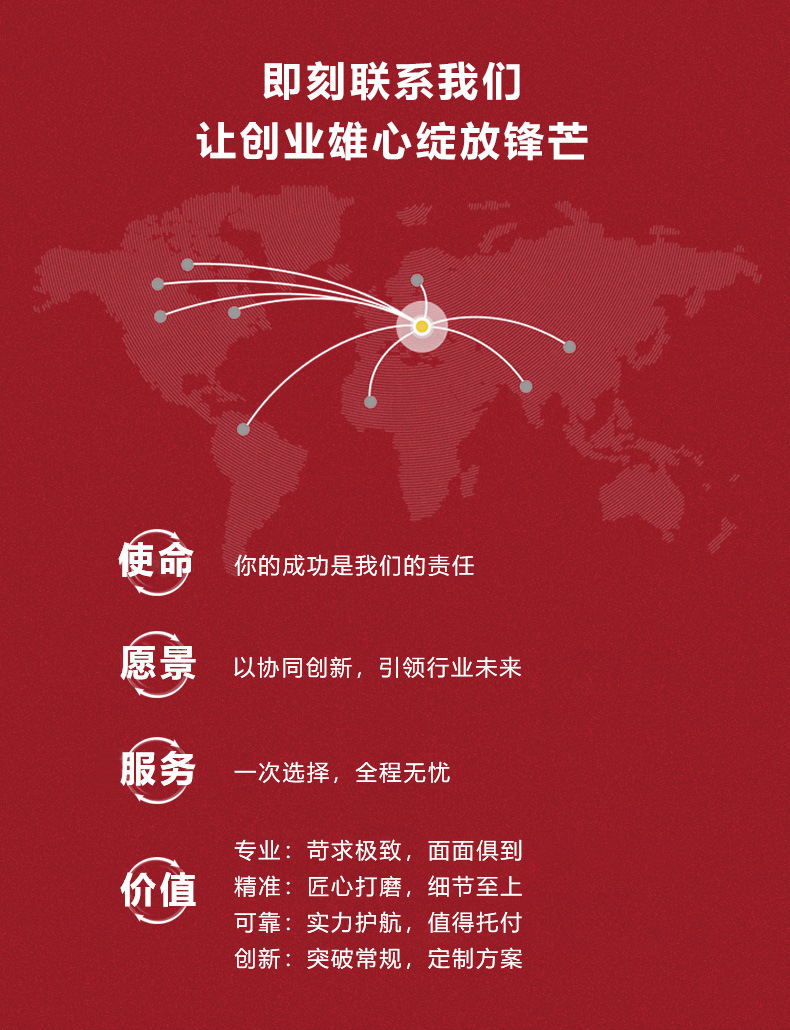 即刻联系我们
让创业雄心绽放锋芒

使命 你的成功是我们的责任

愿景 以协同创新，引领行业未来

服务 一次选择，全程无忧

价值
专业：苛求极致，面面俱到
精准：匠心打磨，细节至上
可靠：实力护航，值得托付
创新：突破常规，定制方案